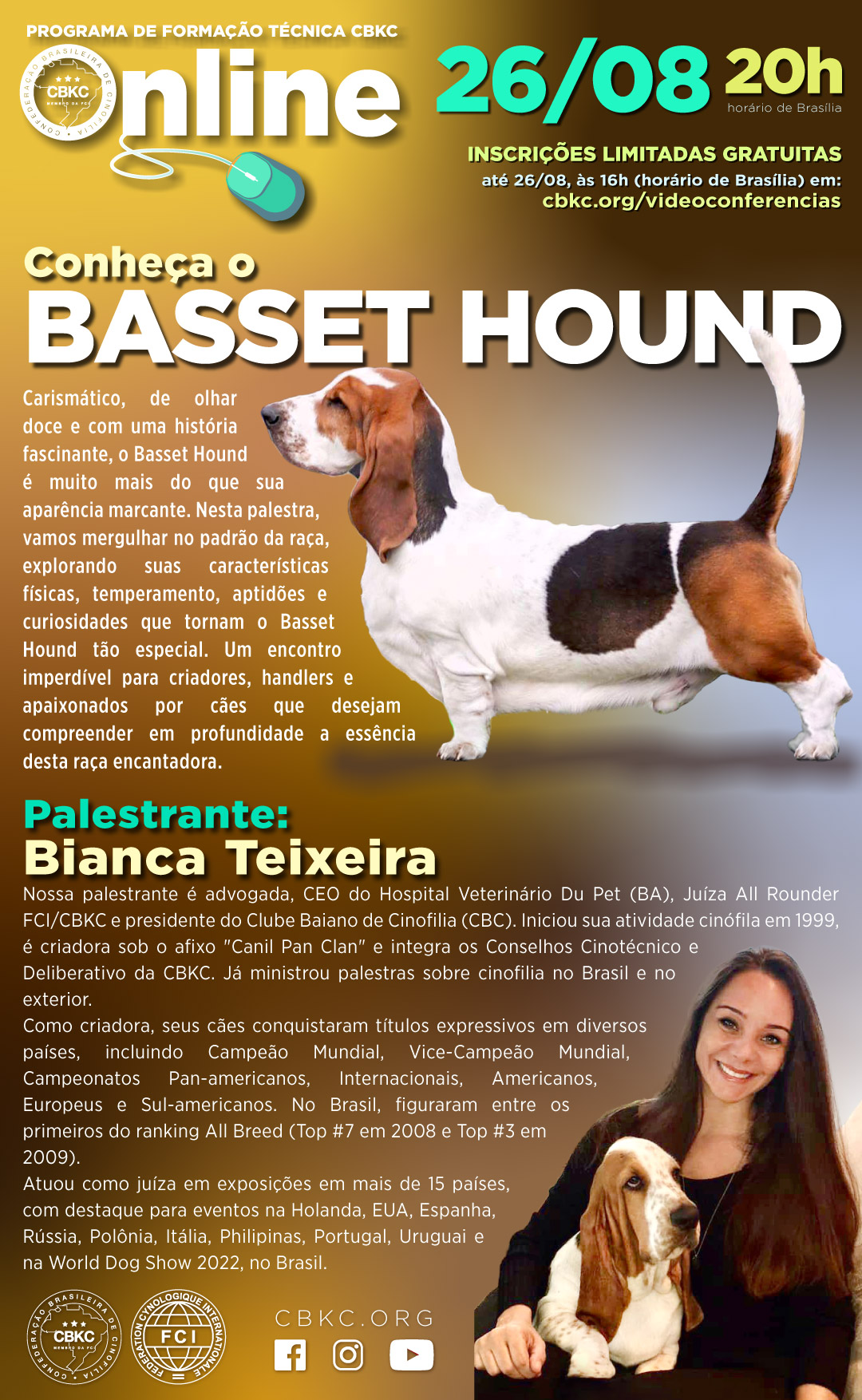 PROGRAMA DE FORMAÇÃO TÉCNICA CBKC

CONFEDERAÇÃO BRASILEIRA DE CINOFILIA CBKC MEMBRO DA FCI

Online

26/08 20h
horário de Brasília

INSCRIÇÕES LIMITADAS GRATUITAS
até 26/08, às 16h (horário de Brasília) em:
cbkc.org/videoconferencias

Conheça o
BASSET HOUND

Carismático, de olhar doce e com uma história fascinante, o Basset Hound é muito mais do que sua aparência marcante. Nesta palestra, vamos mergulhar no padrão da raça, explorando suas características físicas, temperamento, aptidões e curiosidades que tornam o Basset Hound tão especial. Um encontro imperdível para criadores, handlers e apaixonados por cães que desejam compreender em profundidade a essência desta raça encantadora.

Palestrante:
Bianca Teixeira

Nossa palestrante é advogada, CEO do Hospital Veterinário Du Pet (BA), Juíza All Rounder FCI/CBKC e presidente do Clube Baiano de Cinofilia (CBC). Iniciou sua atividade cinófila em 1999, é criadora sob o afixo "Canil Pan Clan" e integra os Conselhos Cinotécnico e Deliberativo da CBKC. Já ministrou palestras sobre cinofilia no Brasil e no exterior.
Como criadora, seus cães conquistaram títulos expressivos em diversos países, incluindo Campeão Mundial, Vice-Campeão Mundial, Campeonatos Pan-americanos, Internacionais, Americanos, Europeus e Sul-americanos. No Brasil, figuraram entre os primeiros do ranking All Breed (Top #7 em 2008 e Top #3 em 2009).
Atuou como juíza em exposições em mais de 15 países, com destaque para eventos na Holanda, EUA, Espanha, Rússia, Polônia, Itália, Philipinas, Portugal, Uruguai e na World Dog Show 2022, no Brasil.

CONFEDERAÇÃO BRASILEIRA DE CINOFILIA CBKC MEMBRO DA FCI

FEDERATION CYNOLOGIQUE INTERNATIONALE FCI

CBKC.ORG